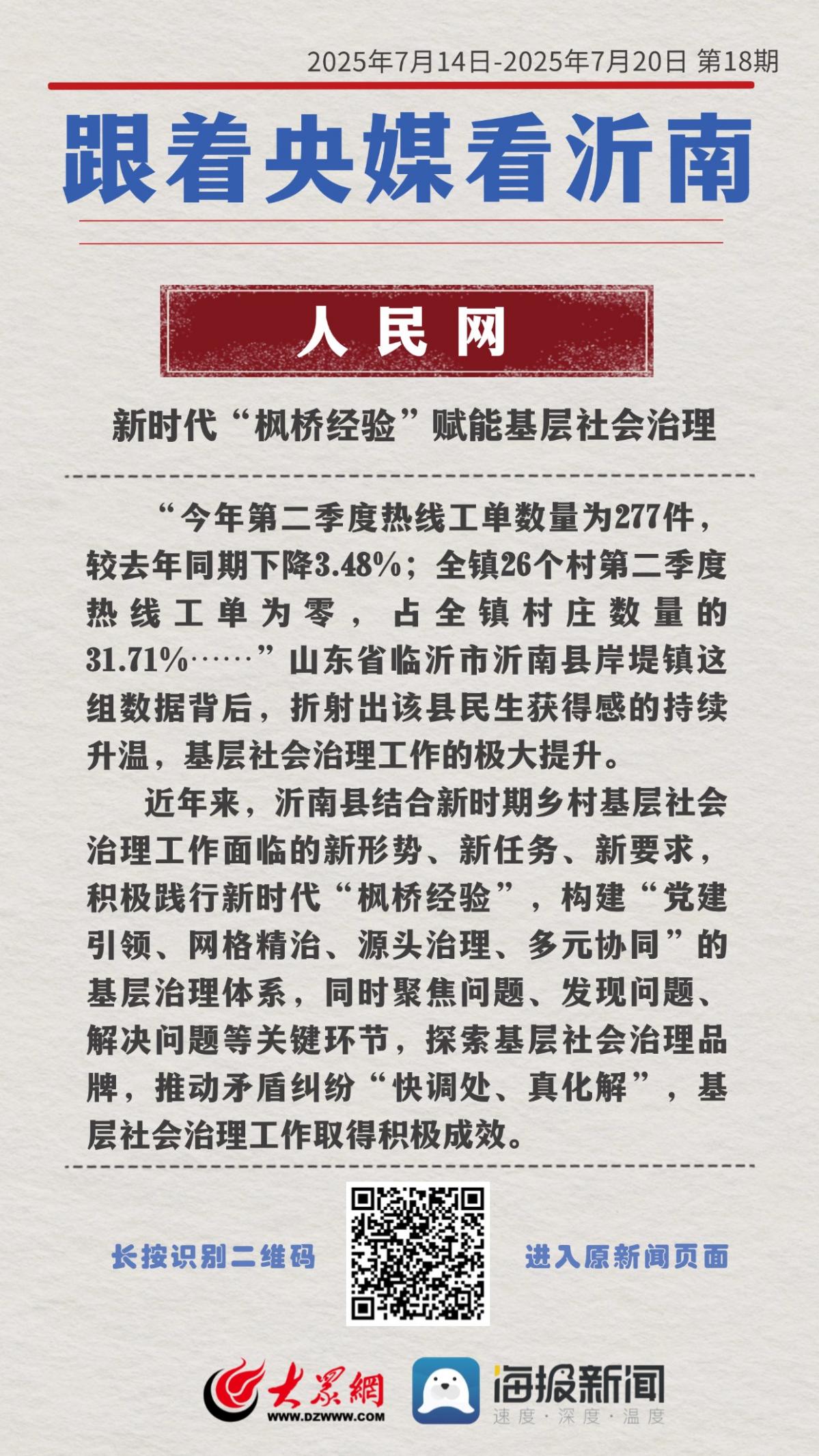 2025年7月14日-2025年7月20日 第18期

跟着央媒看沂南

人民网

新时代“枫桥经验”赋能基层社会治理

“今年第二季度热线工单数量为277件，较去年同期下降3.48%；全镇26个村第二季度热线工单为零，占全镇村庄数量的31.71%……”山东省临沂市沂南县岸堤镇这组数据背后，折射出该县民生获得感的持续升温，基层社会治理工作的极大提升。

近年来，沂南县结合新时期乡村基层社会治理工作面临的新形势、新任务、新要求，积极践行新时代“枫桥经验”，构建“党建引领、网格精治、源头治理、多元协同”的基层治理体系，同时聚焦问题、发现问题、解决问题等关键环节，探索基层社会治理品牌，推动矛盾纠纷“快调处、真化解”，基层社会治理工作取得积极成效。

长按识别二维码

进入原新闻页面

大众網
WWW.DZWWW.COM

海报新闻
速度·深度·温度